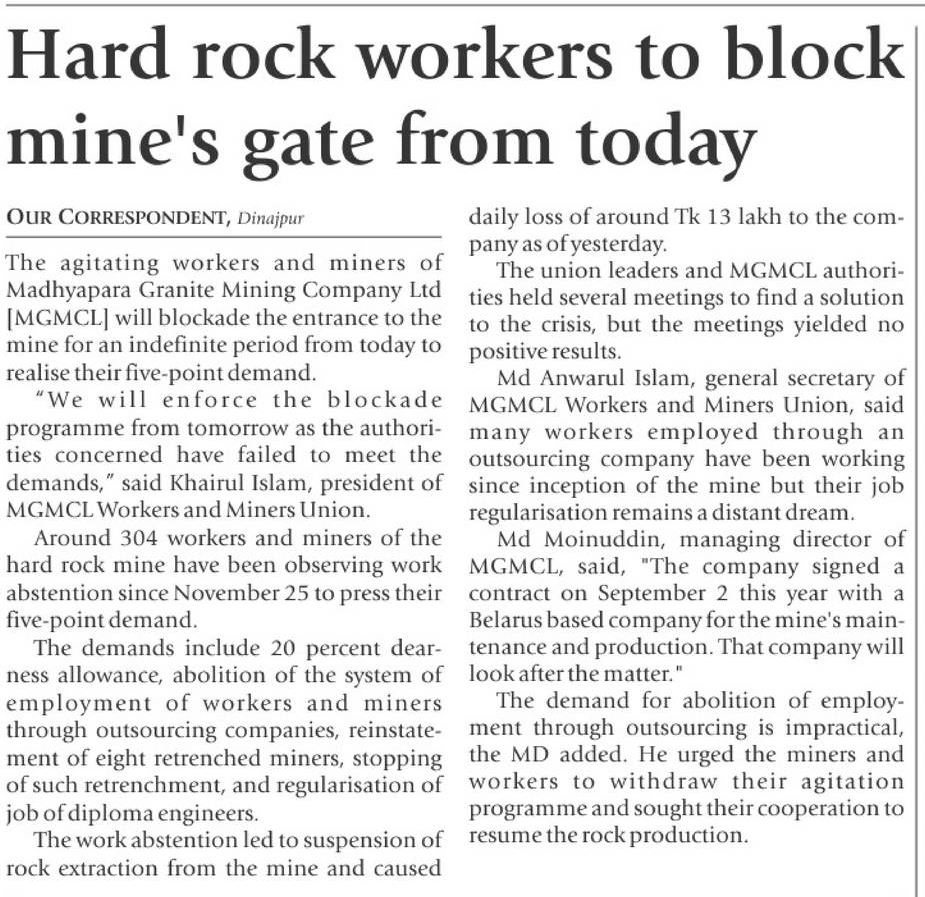 Hard rock workers to block mine's gate from today

OUR CORRESPONDENT, Dinajpur

The agitating workers and miners of Madhyapara Granite Mining Company Ltd [MGMCL] will blockade the entrance to the mine for an indefinite period from today to realise their five-point demand.

"We will enforce the blockade programme from tomorrow as the authorities concerned have failed to meet the demands," said Khairul Islam, president of MGMCL Workers and Miners Union.

Around 304 workers and miners of the hard rock mine have been observing work abstention since November 25 to press their five-point demand.

The demands include 20 percent dearness allowance, abolition of the system of employment of workers and miners through outsourcing companies, reinstatement of eight retrenched miners, stopping of such retrenchment, and regularisation of job of diploma engineers.

The work abstention led to suspension of rock extraction from the mine and caused daily loss of around Tk 13 lakh to the company as of yesterday.

The union leaders and MGMCL authorities held several meetings to find a solution to the crisis, but the meetings yielded no positive results.

Md Anwarul Islam, general secretary of MGMCL Workers and Miners Union, said many workers employed through an outsourcing company have been working since inception of the mine but their job regularisation remains a distant dream.

Md Moinuddin, managing director of MGMCL, said, "The company signed a contract on September 2 this year with a Belarus based company for the mine's maintenance and production. That company will look after the matter."

The demand for abolition of employment through outsourcing is impractical, the MD added. He urged the miners and workers to withdraw their agitation programme and sought their cooperation to resume the rock production.